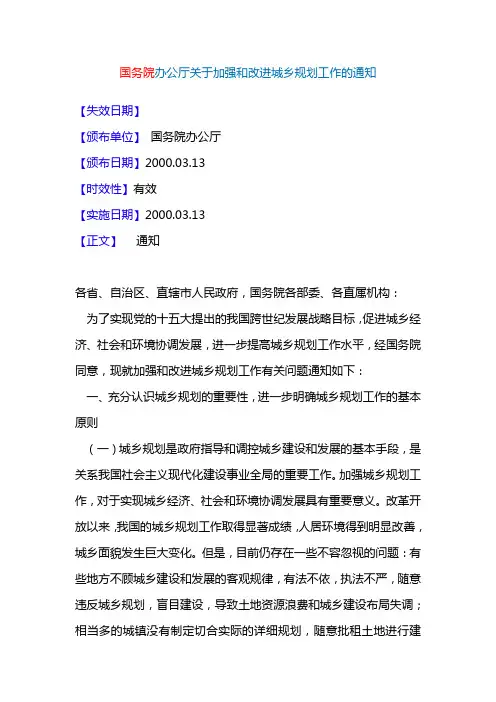 国务院办公厅关于加强和改进城乡规划工作的通知

【失效日期】

【颁布单位】 国务院办公厅

【颁布日期】2000.03.13

【时效性】有效

【实施日期】2000.03.13

【正文】 通知

各省、自治区、直辖市人民政府，国务院各部委、各直属机构：

为了实现党的十五大提出的我国跨世纪发展战略目标，促进城乡经济、社会和环境协调发展，进一步提高城乡规划工作水平，经国务院同意，现就加强和改进城乡规划工作有关问题通知如下：

一、充分认识城乡规划的重要性，进一步明确城乡规划工作的基本原则

（一）城乡规划是政府指导和调控城乡建设和发展的基本手段，是关系我国社会主义现代化建设事业全局的重要工作。加强城乡规划工作，对于实现城乡经济、社会和环境协调发展具有重要意义。改革开放以来，我国的城乡规划工作取得显著成绩，人居环境得到明显改善，城乡面貌发生巨大变化。但是，目前仍存在一些不容忽视的问题：有些地方不顾城乡建设和发展的客观规律，有法不依，执法不严，随意违反城乡规划，盲目建设，导致土地资源浪费和城乡建设布局失调；相当多的城镇没有制定切合实际的详细规划，随意批租土地进行建